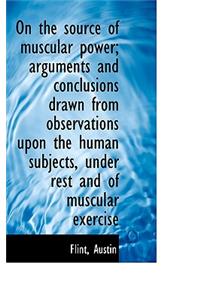 On the source of muscular power; arguments and conclusions drawn from observations upon the human subjects, under rest and of muscular exercise

Flint, Austin